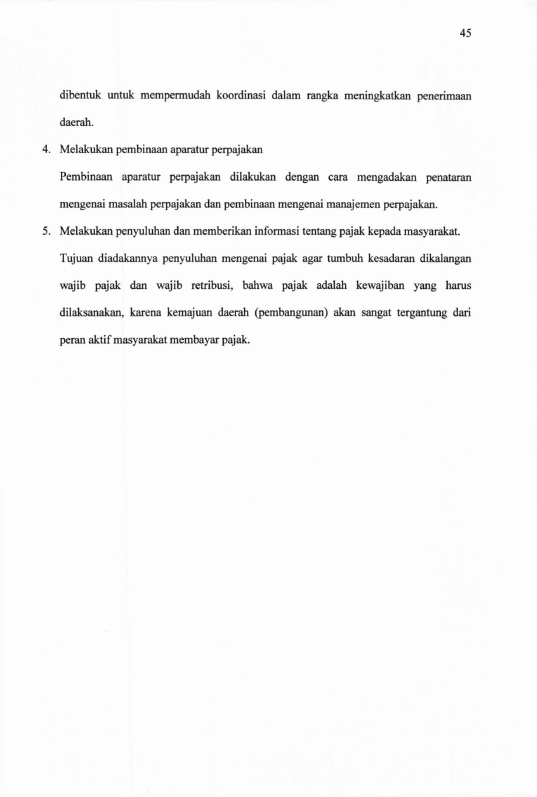 45

dibentuk untuk mempermudah koordinasi dalam rangka meningkatkan penerimaan daerah.

4. Melakukan pembinaan aparatur perpajakan

Pembinaan aparatur perpajakan dilakukan dengan cara mengadakan penataran mengenai masalah perpajakan dan pembinaan mengenai manajemen perpajakan.

5. Melakukan penyuluhan dan memberikan informasi tentang pajak kepada masyarakat.

Tujuan diadakannya penyuluhan mengenai pajak agar tumbuh kesadaran dikalangan wajib pajak dan wajib retribusi, bahwa pajak adalah kewajiban yang harus dilaksanakan, karena kemajuan daerah (pembangunan) akan sangat tergantung dari peran aktif masyarakat membayar pajak.